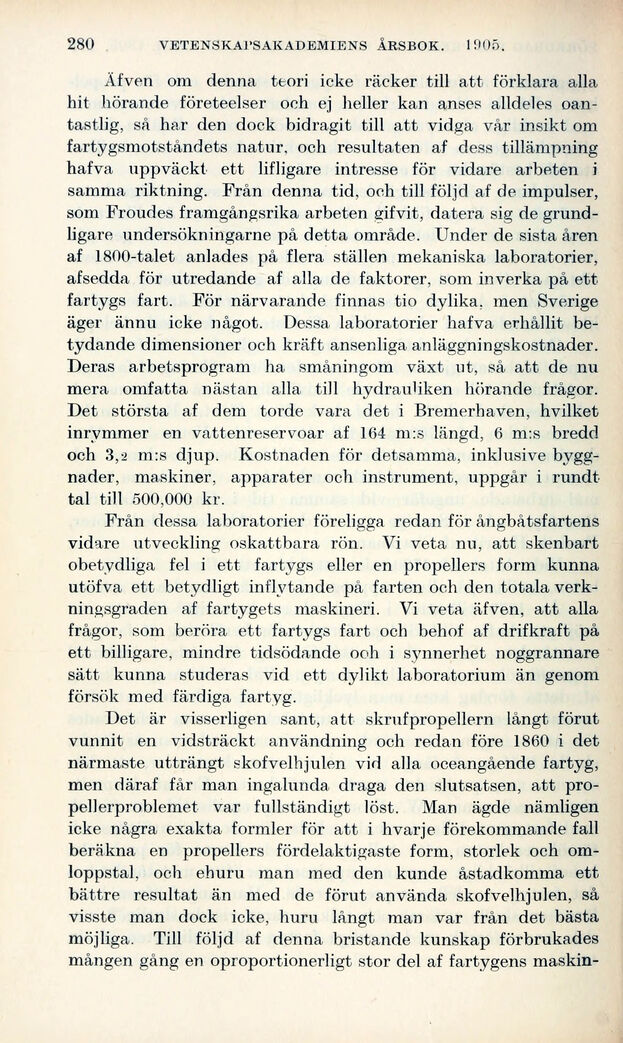 280 VETENSKAPSAKADEMIENS ÅRSBOK. 1905.

Äfven om denna teori icke räcker till att förklara alla hit hörande företeelser och ej heller kan anses alldeles oantastlig, så har den dock bidragit till att vidga vår insikt om fartygsmotståndets natur, och resultaten af dess tillämpning hafva uppväckt ett lifligare intresse för vidare arbeten i samma riktning. Från denna tid, och till följd af de impulser, som Froudes framgångsrika arbeten gifvit, datera sig de grundligare undersökningarne på detta område. Under de sista åren af 1800-talet anlades på flera ställen mekaniska laboratorier, afsedda för utredande af alla de faktorer, som inverka på ett fartygs fart. För närvarande finnas tio dylika, men Sverige äger ännu icke något. Dessa laboratorier hafva erhållit betydande dimensioner och kräft ansenliga anläggningskostnader. Deras arbetsprogram ha småningom växt ut, så att de nu mera omfatta nästan alla till hydrauliken hörande frågor. Det största af dem torde vara det i Bremerhaven, hvilket inrymmer en vattenreservoar af 164 m:s längd, 6 m:s bredd och 3,2 m:s djup. Kostnaden för detsamma, inklusive byggnader, maskiner, apparater och instrument, uppgår i rundt tal till 500,000 kr.

Från dessa laboratorier föreligga redan för ångbåtsfartens vidare utveckling oskattbara rön. Vi veta nu, att skenbart obetydliga fel i ett fartygs eller en propellers form kunna utöfva ett betydligt inflytande på farten och den totala verkningsgraden af fartygets maskineri. Vi veta äfven, att alla frågor, som beröra ett fartygs fart och behof af drifkraft på ett billigare, mindre tidsödande och i synnerhet noggrannare sätt kunna studeras vid ett dylikt laboratorium än genom försök med färdiga fartyg.

Det är visserligen sant, att skrufpropellern långt förut vunnit en vidsträckt användning och redan före 1860 i det närmaste utträngt skofvelhjulen vid alla oceangående fartyg, men däraf får man ingalunda draga den slutsatsen, att propellerproblemet var fullständigt löst. Man ägde nämligen icke några exakta formler för att i hvarje förekommande fall beräkna en propellers fördelaktigaste form, storlek och omloppstal, och ehuru man med den kunde åstadkomma ett bättre resultat än med de förut använda skofvelhjulen, så visste man dock icke, huru långt man var från det bästa möjliga. Till följd af denna bristande kunskap förbrukades mången gång en oproportionerligt stor del af fartygens maskin-